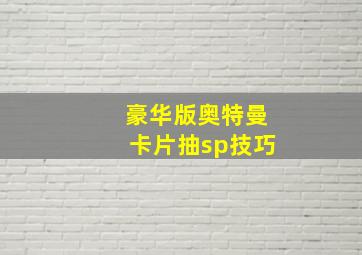 豪华版奥特曼
卡片抽sp技巧